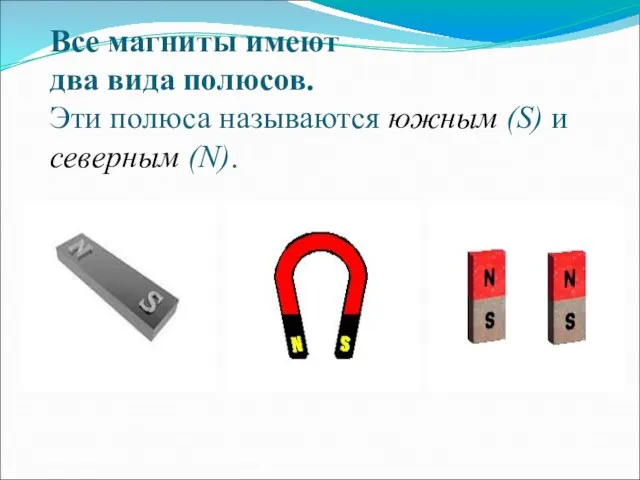 Все магниты имеют два вида полюсов.
Эти полюса называются южным (S) и северным (N).

N
S

N S

N
S

N
S